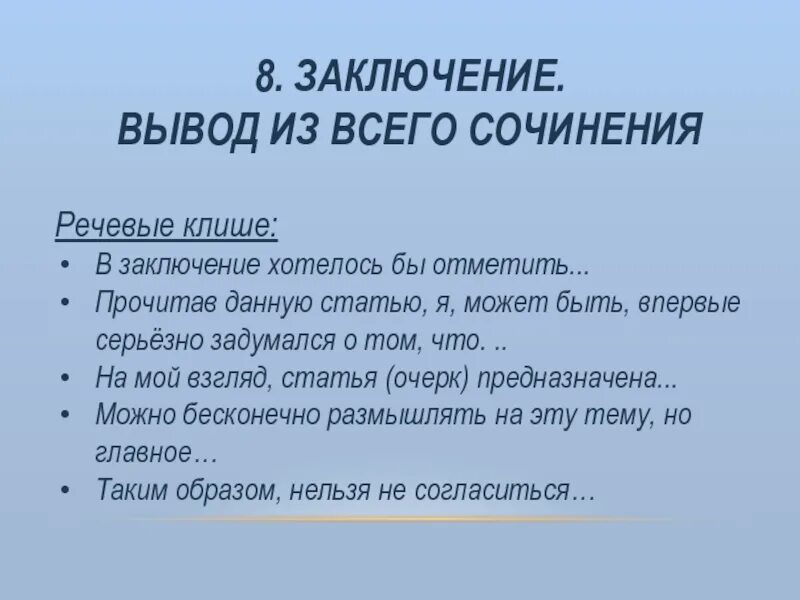 8. ЗАКЛЮЧЕНИЕ.
ВЫВОД ИЗ ВСЕГО СОЧИНЕНИЯ

Речевые клише:
• В заключение хотелось бы отметить...
• Прочитав данную статью, я, может быть, впервые серьёзно задумался о том, что. ..
• На мой взгляд, статья (очерк) предназначена...
• Можно бесконечно размышлять на эту тему, но главное…
• Таким образом, нельзя не согласиться…